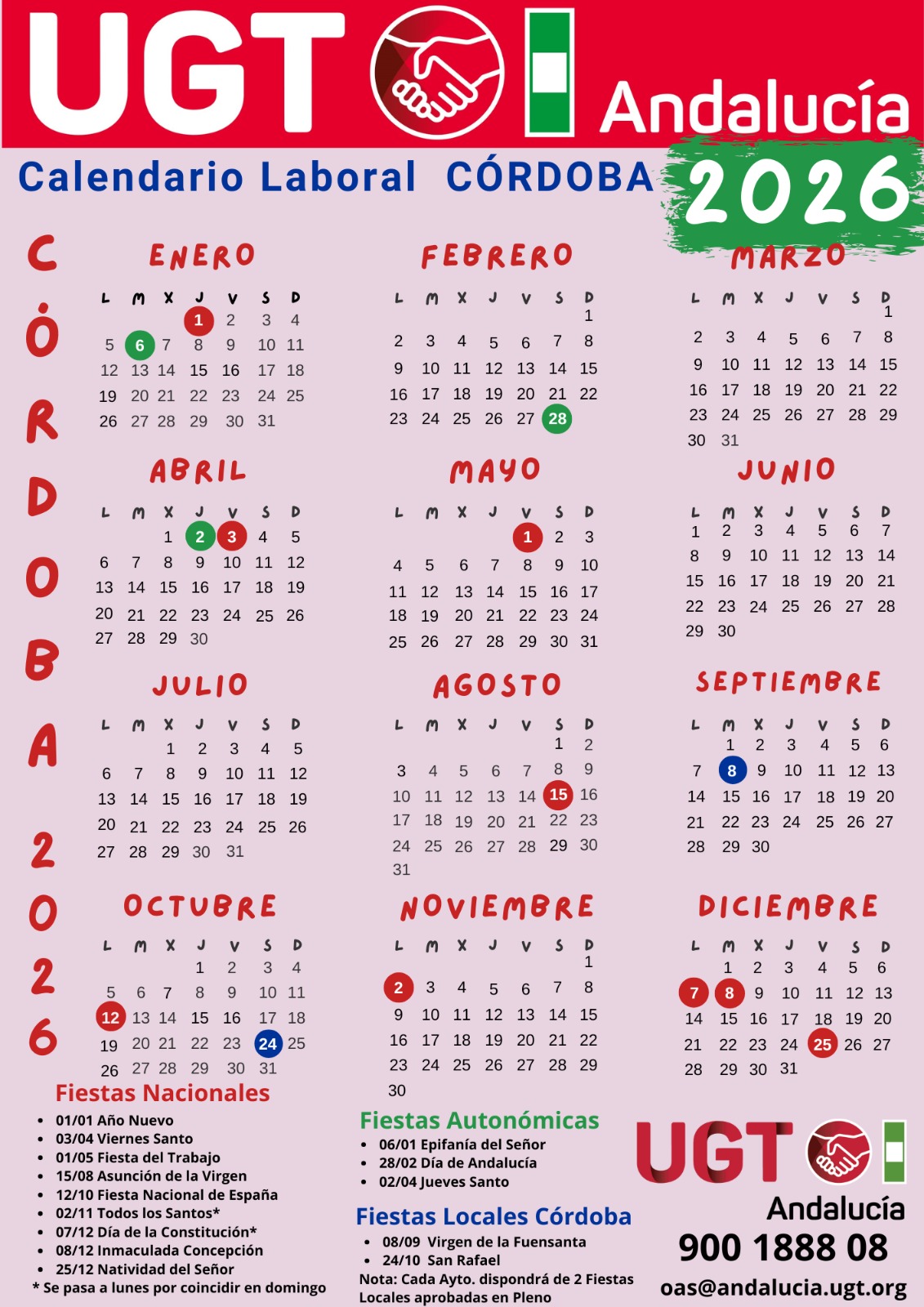 UGT Andalucía

Calendario Laboral CÓRDOBA 2026

CÓRDOBA 2026

ENERO

| L | M | X | J | V | S | D |
|---|---|---|---|---|---|---|
| | | | 1 | 2 | 3 | 4 |
| 5 | 6 | 7 | 8 | 9 | 10 | 11 |
| 12 | 13 | 14 | 15 | 16 | 17 | 18 |
| 19 | 20 | 21 | 22 | 23 | 24 | 25 |
| 26 | 27 | 28 | 29 | 30 | 31 | |

FEBRERO

| L | M | X | J | V | S | D |
|---|---|---|---|---|---|---|
| | | | | | | 1 |
| 2 | 3 | 4 | 5 | 6 | 7 | 8 |
| 9 | 10 | 11 | 12 | 13 | 14 | 15 |
| 16 | 17 | 18 | 19 | 20 | 21 | 22 |
| 23 | 24 | 25 | 26 | 27 | 28 | |

MARZO

| L | M | X | J | V | S | D |
|---|---|---|---|---|---|---|
| | | | | | | 1 |
| 2 | 3 | 4 | 5 | 6 | 7 | 8 |
| 9 | 10 | 11 | 12 | 13 | 14 | 15 |
| 16 | 17 | 18 | 19 | 20 | 21 | 22 |
| 23 | 24 | 25 | 26 | 27 | 28 | 29 |
| 30 | 31 | | | | | |

ABRIL

| L | M | X | J | V | S | D |
|---|---|---|---|---|---|---|
| | | 1 | 2 | 3 | 4 | 5 |
| 6 | 7 | 8 | 9 | 10 | 11 | 12 |
| 13 | 14 | 15 | 16 | 17 | 18 | 19 |
| 20 | 21 | 22 | 23 | 24 | 25 | 26 |
| 27 | 28 | 29 | 30 | | | |

MAYO

| L | M | X | J | V | S | D |
|---|---|---|---|---|---|---|
| | | | | 1 | 2 | 3 |
| 4 | 5 | 6 | 7 | 8 | 9 | 10 |
| 11 | 12 | 13 | 14 | 15 | 16 | 17 |
| 18 | 19 | 20 | 21 | 22 | 23 | 24 |
| 25 | 26 | 27 | 28 | 29 | 30 | 31 |

JUNIO

| L | M | X | J | V | S | D |
|---|---|---|---|---|---|---|
| 1 | 2 | 3 | 4 | 5 | 6 | 7 |
| 8 | 9 | 10 | 11 | 12 | 13 | 14 |
| 15 | 16 | 17 | 18 | 19 | 20 | 21 |
| 22 | 23 | 24 | 25 | 26 | 27 | 28 |
| 29 | 30 | | | | | |

JULIO

| L | M | X | J | V | S | D |
|---|---|---|---|---|---|---|
| | | 1 | 2 | 3 | 4 | 5 |
| 6 | 7 | 8 | 9 | 10 | 11 | 12 |
| 13 | 14 | 15 | 16 | 17 | 18 | 19 |
| 20 | 21 | 22 | 23 | 24 | 25 | 26 |
| 27 | 28 | 29 | 30 | 31 | | |

AGOSTO

| L | M | X | J | V | S | D |
|---|---|---|---|---|---|---|
| | | | | | 1 | 2 |
| 3 | 4 | 5 | 6 | 7 | 8 | 9 |
| 10 | 11 | 12 | 13 | 14 | 15 | 16 |
| 17 | 18 | 19 | 20 | 21 | 22 | 23 |
| 24 | 25 | 26 | 27 | 28 | 29 | 30 |
| 31 | | | | | | |

SEPTIEMBRE

| L | M | X | J | V | S | D |
|---|---|---|---|---|---|---|
| | 1 | 2 | 3 | 4 | 5 | 6 |
| 7 | 8 | 9 | 10 | 11 | 12 | 13 |
| 14 | 15 | 16 | 17 | 18 | 19 | 20 |
| 21 | 22 | 23 | 24 | 25 | 26 | 27 |
| 28 | 29 | 30 | | | | |

OCTUBRE

| L | M | X | J | V | S | D |
|---|---|---|---|---|---|---|
| | | | 1 | 2 | 3 | 4 |
| 5 | 6 | 7 | 8 | 9 | 10 | 11 |
| 12 | 13 | 14 | 15 | 16 | 17 | 18 |
| 19 | 20 | 21 | 22 | 23 | 24 | 25 |
| 26 | 27 | 28 | 29 | 30 | 31 | |

NOVIEMBRE

| L | M | X | J | V | S | D |
|---|---|---|---|---|---|---|
| | | | | | | 1 |
| 2 | 3 | 4 | 5 | 6 | 7 | 8 |
| 9 | 10 | 11 | 12 | 13 | 14 | 15 |
| 16 | 17 | 18 | 19 | 20 | 21 | 22 |
| 23 | 24 | 25 | 26 | 27 | 28 | 29 |
| 30 | | | | | | |

DICIEMBRE

| L | M | X | J | V | S | D |
|---|---|---|---|---|---|---|
| | 1 | 2 | 3 | 4 | 5 | 6 |
| 7 | 8 | 9 | 10 | 11 | 12 | 13 |
| 14 | 15 | 16 | 17 | 18 | 19 | 20 |
| 21 | 22 | 23 | 24 | 25 | 26 | 27 |
| 28 | 29 | 30 | 31 | | | |

Fiestas Nacionales
• 01/01 Año Nuevo
• 03/04 Viernes Santo
• 01/05 Fiesta del Trabajo
• 15/08 Asunción de la Virgen
• 12/10 Fiesta Nacional de España
• 02/11 Todos los Santos*
• 07/12 Día de la Constitución*
• 08/12 Inmaculada Concepción
• 25/12 Natividad del Señor
* Se pasa a lunes por coincidir en domingo

Fiestas Autonómicas
• 06/01 Epifanía del Señor
• 28/02 Día de Andalucía
• 02/04 Jueves Santo

Fiestas Locales Córdoba
• 08/09 Virgen de la Fuensanta
• 24/10 San Rafael
Nota: Cada Ayto. dispondrá de 2 Fiestas Locales aprobadas en Pleno

UGT Andalucía
900 1888 08
oas@andalucia.ugt.org